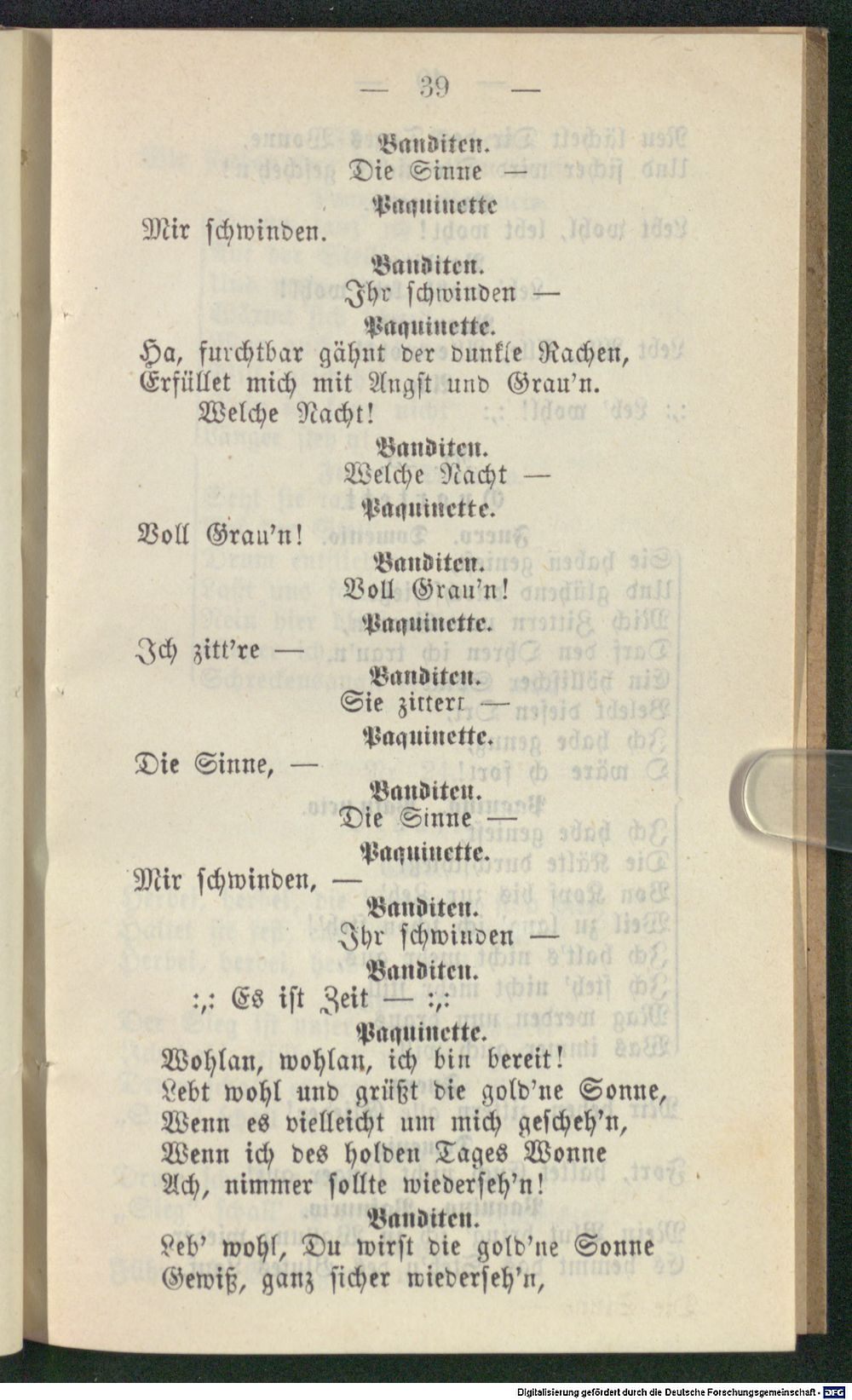 — 39 —

Banditen.
Die Sinne —

Paquinette
Mir schwinden.

Banditen.
Ihr schwinden —

Paquinette.
Ha, furchtbar gähnt der dunkle Rachen,
Erfüllet mich mit Angst und Grau'n.
Welche Nacht!

Banditen.
Welche Nacht —

Paquinette.
Voll Grau'n!

Banditen.
Voll Grau'n!

Paquinette.
Ich zitt're —

Banditen.
Sie zittert —

Paquinette.
Die Sinne, —

Banditen.
Die Sinne —

Paquinette.
Mir schwinden, —

Banditen.
Ihr schwinden —

Banditen.
:,: Es ist Zeit — :,:

Paquinette.
Wohlan, wohlan, ich bin bereit!
Lebt wohl und grüßt die gold'ne Sonne,
Wenn es vielleicht um mich gescheh'n,
Wenn ich des holden Tages Wonne
Ach, nimmer sollte wiederseh'n!

Banditen.
Leb' wohl, Du wirst die gold'ne Sonne
Gewiß, ganz sicher wiederseh'n,

Digitalisierung gefördert durch die Deutsche Forschungsgemeinschaft · DFG